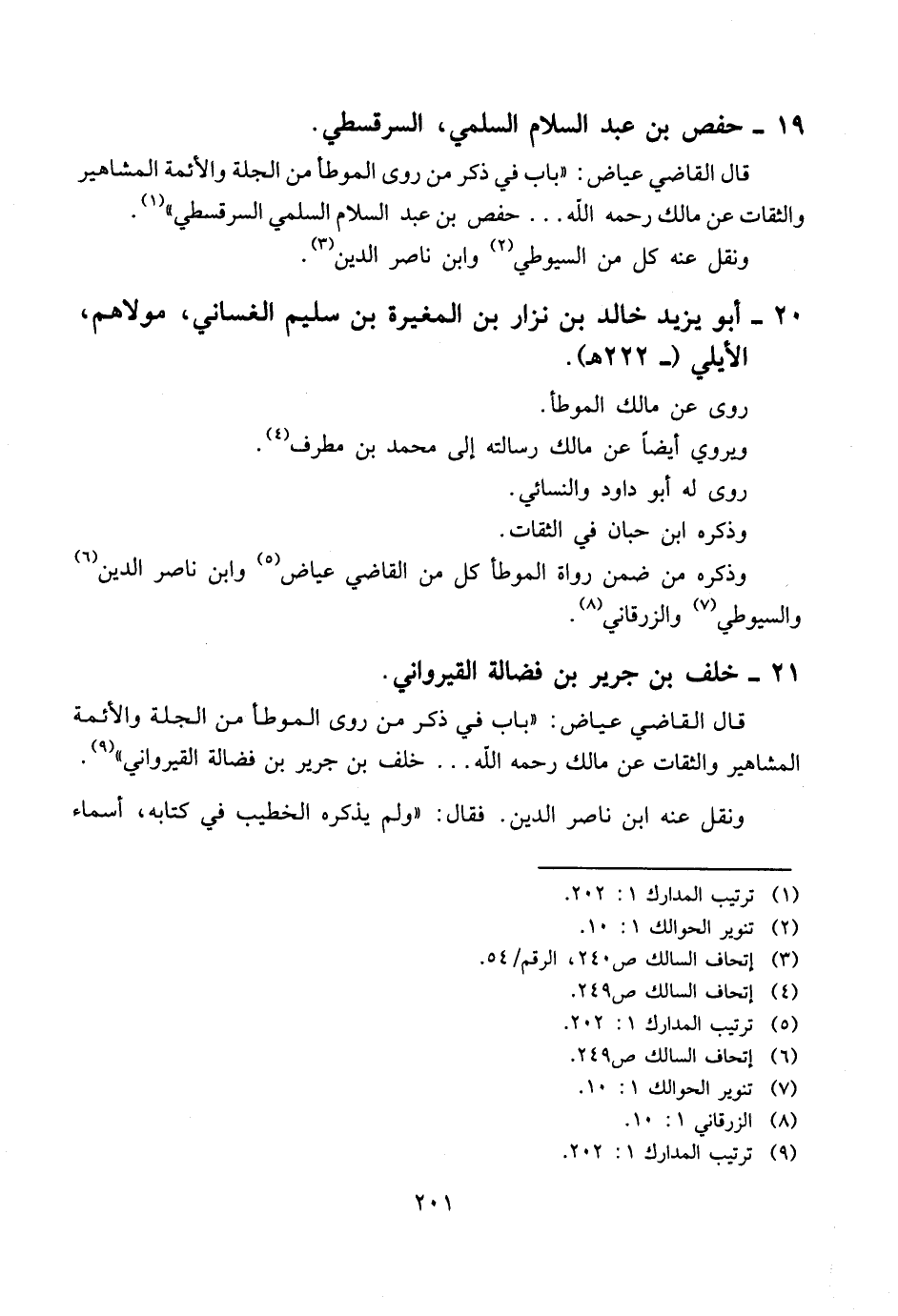 ١٩ ـ حفص بن عبد السلام السلمي، السرقسطي.

قال القاضي عياض: «باب في ذكر من روى الموطأ من الجلة والأئمة المشاهير والثقات عن مالك رحمه الله... حفص بن عبد السلام السلمي السرقسطي»$^{(١)}$.

ونقل عنه كل من السيوطي$^{(٢)}$ وابن ناصر الدين$^{(٣)}$.

٢٠ ـ أبو يزيد خالد بن نزار بن المغيرة بن سليم الغساني، مولاهم، الأيلي (ـ ٢٢٢هـ).

روى عن مالك الموطأ.

ويروي أيضاً عن مالك رسالته إلى محمد بن مطرف$^{(٤)}$.

روى له أبو داود والنسائي.

وذكره ابن حبان في الثقات.

وذكره من ضمن رواة الموطأ كل من القاضي عياض$^{(٥)}$ وابن ناصر الدين$^{(٦)}$ والسيوطي$^{(٧)}$ والزرقاني$^{(٨)}$.

٢١ ـ خلف بن جرير بن فضالة القيرواني.

قال القاضي عياض: «باب في ذكر من روى الموطأ من الجلة والأئمة المشاهير والثقات عن مالك رحمه الله... خلف بن جرير بن فضالة القيرواني»$^{(٩)}$.

ونقل عنه ابن ناصر الدين. فقال: «ولم يذكره الخطيب في كتابه، أسماء

(١) ترتيب المدارك ١: ٢٠٢.
(٢) تنوير الحوالك ١: ١٠.
(٣) إتحاف السالك ص٢٤٠، الرقم/ ٥٤.
(٤) إتحاف السالك ص٢٤٩.
(٥) ترتيب المدارك ١: ٢٠٢.
(٦) إتحاف السالك ص٢٤٩.
(٧) تنوير الحوالك ١: ١٠.
(٨) الزرقاني ١: ١٠.
(٩) ترتيب المدارك ١: ٢٠٢.

٢٠١